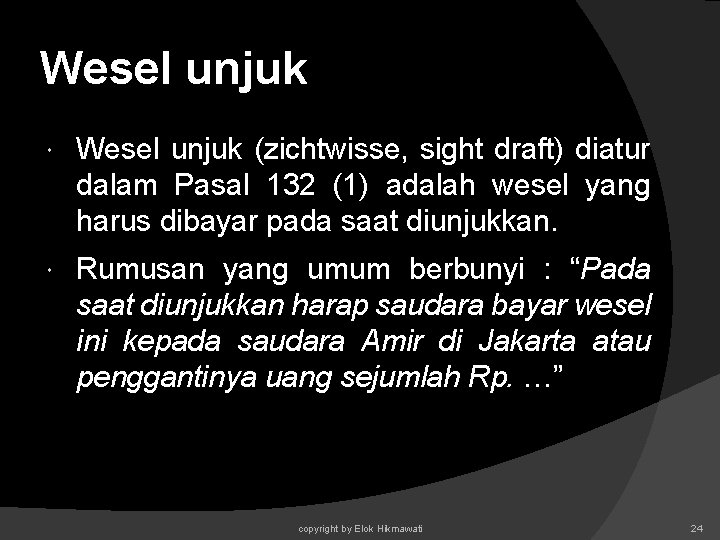 Wesel unjuk

• Wesel unjuk (zichtwisse, sight draft) diatur dalam Pasal 132 (1) adalah wesel yang harus dibayar pada saat diunjukkan.

• Rumusan yang umum berbunyi : "Pada saat diunjukkan harap saudara bayar wesel ini kepada saudara Amir di Jakarta atau penggantinya uang sejumlah Rp. …"

copyright by Elok Hikmawati

24